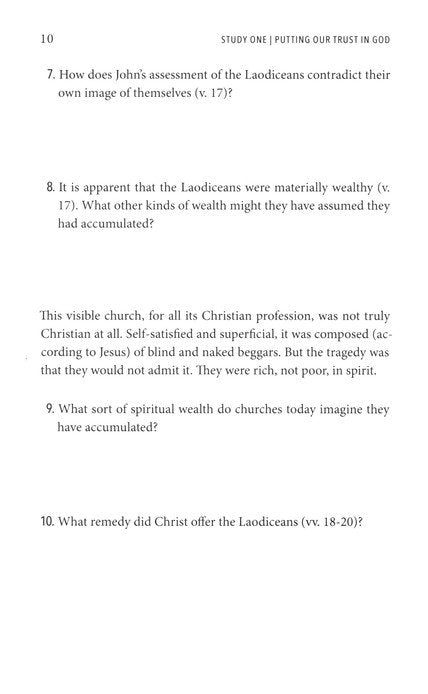 10

STUDY ONE | PUTTING OUR TRUST IN GOD

7. How does John's assessment of the Laodiceans contradict their own image of themselves (v. 17)?

8. It is apparent that the Laodiceans were materially wealthy (v. 17). What other kinds of wealth might they have assumed they had accumulated?

This visible church, for all its Christian profession, was not truly Christian at all. Self-satisfied and superficial, it was composed (according to Jesus) of blind and naked beggars. But the tragedy was that they would not admit it. They were rich, not poor, in spirit.

9. What sort of spiritual wealth do churches today imagine they have accumulated?

10. What remedy did Christ offer the Laodiceans (vv. 18-20)?